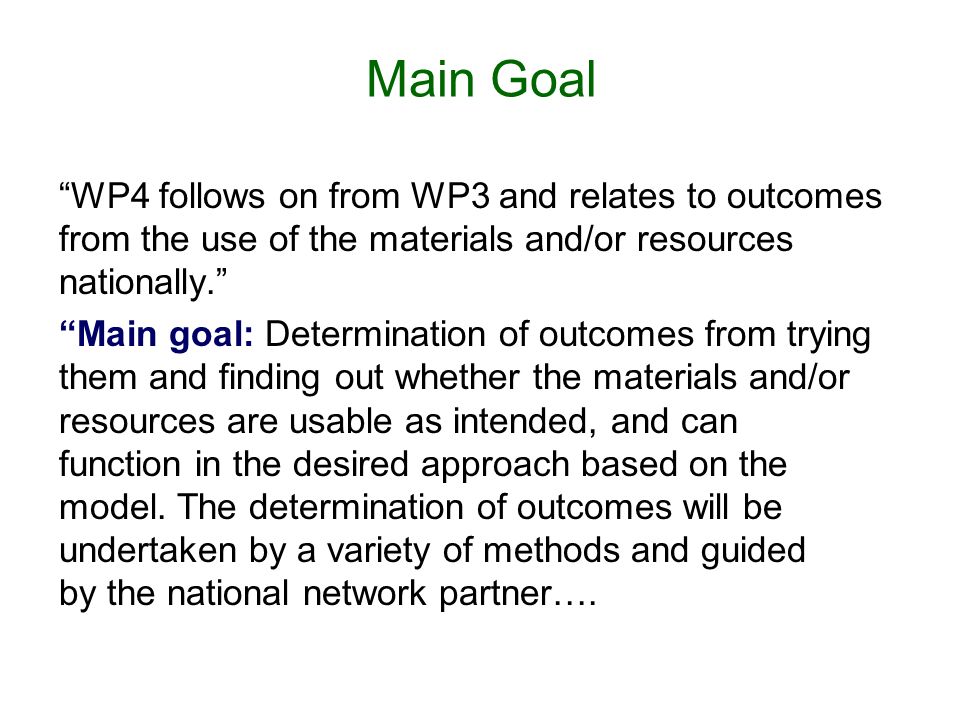 Main Goal

“WP4 follows on from WP3 and relates to outcomes from the use of the materials and/or resources nationally.”

“Main goal: Determination of outcomes from trying them and finding out whether the materials and/or resources are usable as intended, and can function in the desired approach based on the model. The determination of outcomes will be undertaken by a variety of methods and guided by the national network partner….